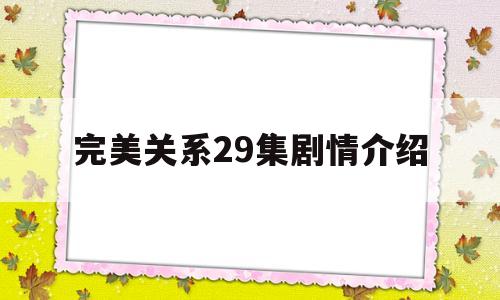 完美关系29集剧情介绍